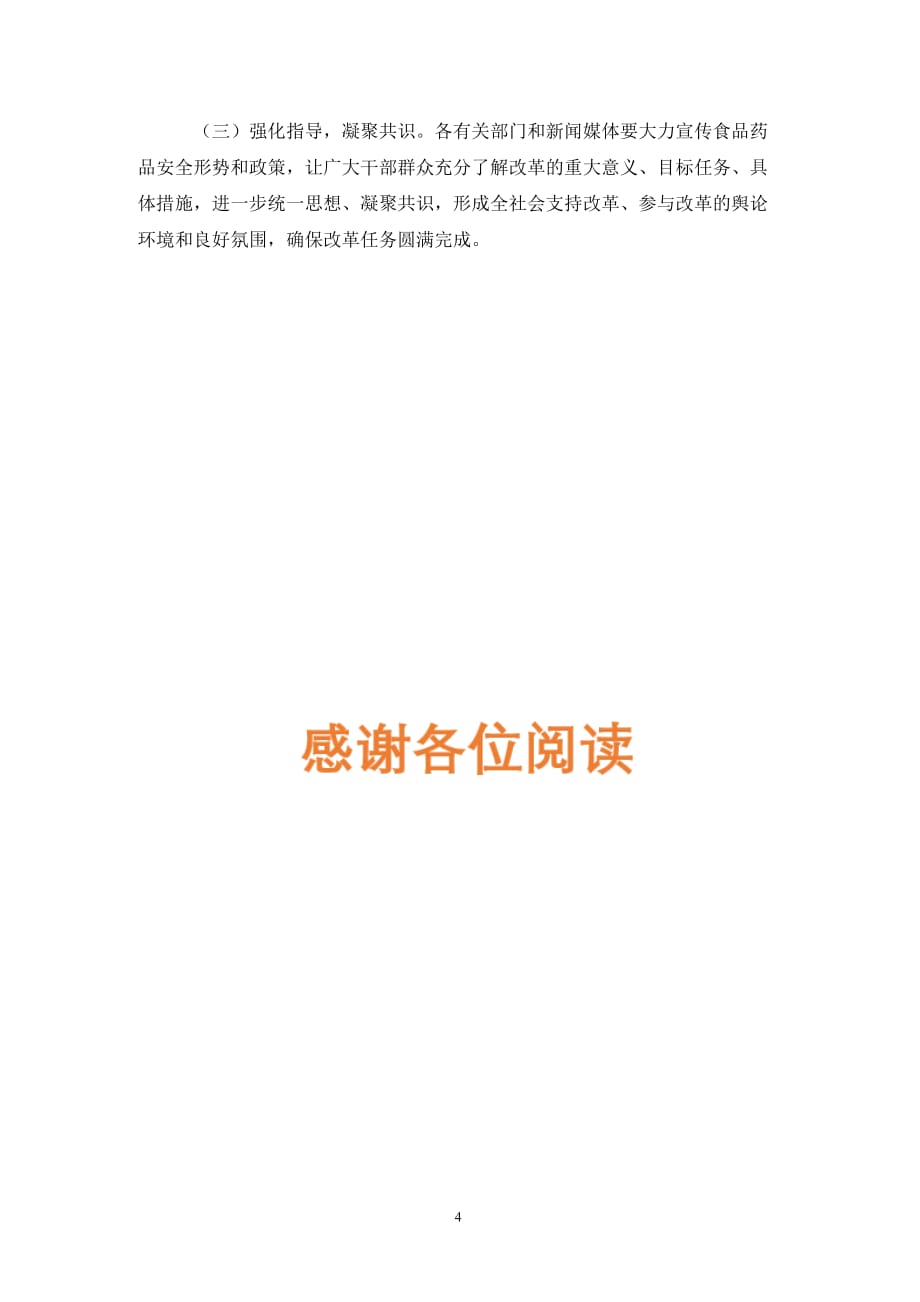 （三）强化指导，凝聚共识。各有关部门和新闻媒体要大力宣传食品药品安全形势和政策，让广大干部群众充分了解改革的重大意义、目标任务、具体措施，进一步统一思想、凝聚共识，形成全社会支持改革、参与改革的舆论环境和良好氛围，确保改革任务圆满完成。

感谢各位阅读

4